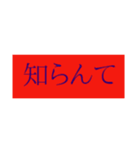 知らんて